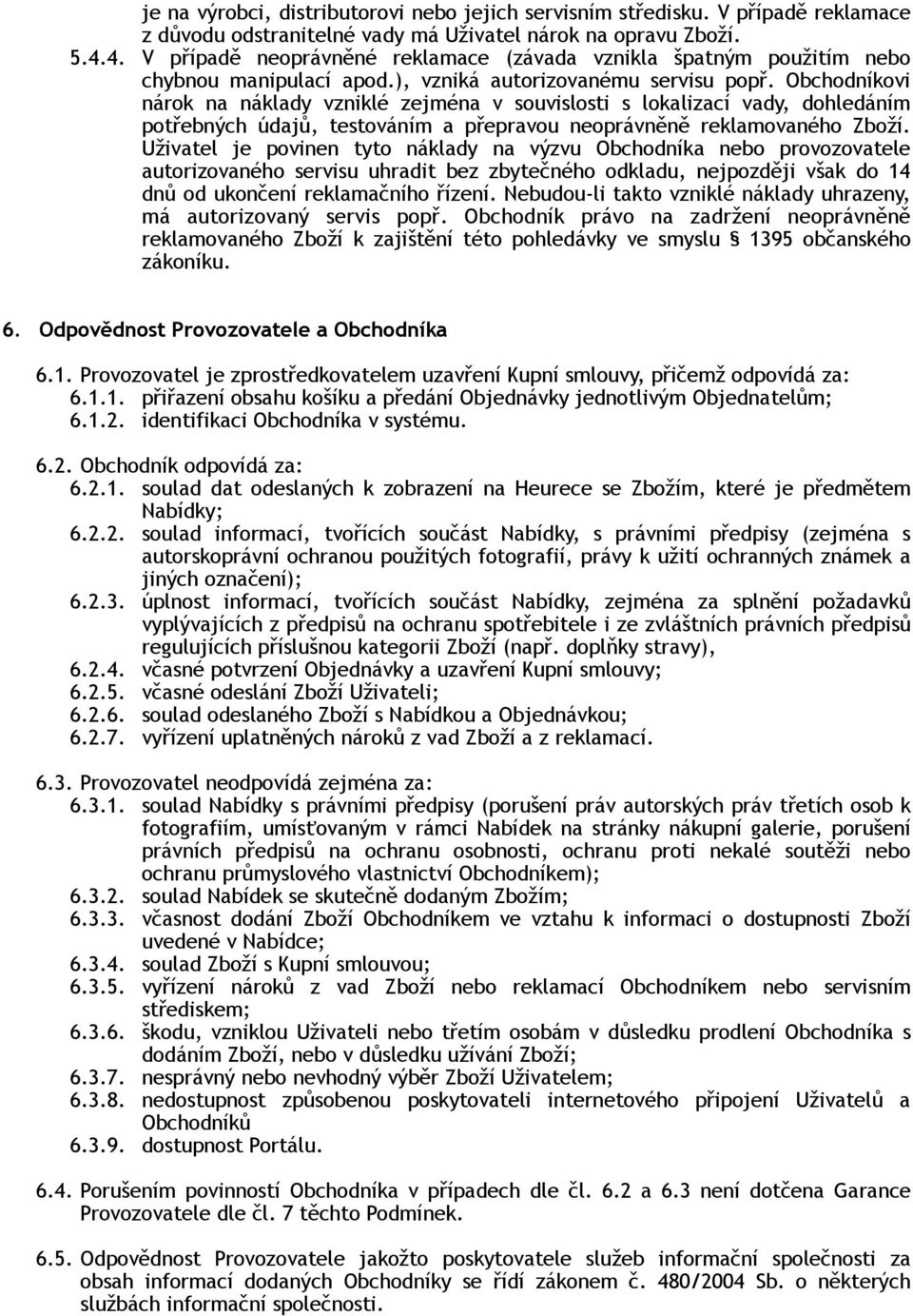 je na výrobci, distributorovi nebo jejich servisním středisku. V případě reklamace z důvodu odstranitelné vady má Uživatel nárok na opravu Zboží.

5.4.4. V případě neoprávněné reklamace (závada vznikla špatným použitím nebo chybnou manipulací apod.), vzniká autorizovanému servisu popř. Obchodníkovi nárok na náklady vzniklé zejména v souvislosti s lokalizací vady, dohledáním potřebných údajů, testováním a přepravou neoprávněně reklamovaného Zboží. Uživatel je povinen tyto náklady na výzvu Obchodníka nebo provozovatele autorizovaného servisu uhradit bez zbytečného odkladu, nejpozději však do 14 dnů od ukončení reklamačního řízení. Nebudou-li takto vzniklé náklady uhrazeny, má autorizovaný servis popř. Obchodník právo na zadržení neoprávněně reklamovaného Zboží k zajištění této pohledávky ve smyslu § 1395 občanského zákoníku.

6. Odpovědnost Provozovatele a Obchodníka

6.1. Provozovatel je zprostředkovatelem uzavření Kupní smlouvy, přičemž odpovídá za:
6.1.1. přiřazení obsahu košíku a předání Objednávky jednotlivým Objednatelům;
6.1.2. identifikaci Obchodníka v systému.

6.2. Obchodník odpovídá za:
6.2.1. soulad dat odeslaných k zobrazení na Heurece se Zbožím, které je předmětem Nabídky;
6.2.2. soulad informací, tvořících součást Nabídky, s právními předpisy (zejména s autorskoprávní ochranou použitých fotografií, právy k užití ochranných známek a jiných označení);
6.2.3. úplnost informací, tvořících součást Nabídky, zejména za splnění požadavků vyplývajících z předpisů na ochranu spotřebitele i ze zvláštních právních předpisů regulujících příslušnou kategorii Zboží (např. doplňky stravy),
6.2.4. včasné potvrzení Objednávky a uzavření Kupní smlouvy;
6.2.5. včasné odeslání Zboží Uživateli;
6.2.6. soulad odeslaného Zboží s Nabídkou a Objednávkou;
6.2.7. vyřízení uplatněných nároků z vad Zboží a z reklamací.

6.3. Provozovatel neodpovídá zejména za:
6.3.1. soulad Nabídky s právními předpisy (porušení práv autorských práv třetích osob k fotografiím, umísťovaným v rámci Nabídek na stránky nákupní galerie, porušení právních předpisů na ochranu osobnosti, ochranu proti nekalé soutěži nebo ochranu průmyslového vlastnictví Obchodníkem);
6.3.2. soulad Nabídek se skutečně dodaným Zbožím;
6.3.3. včasnost dodání Zboží Obchodníkem ve vztahu k informaci o dostupnosti Zboží uvedené v Nabídce;
6.3.4. soulad Zboží s Kupní smlouvou;
6.3.5. vyřízení nároků z vad Zboží nebo reklamací Obchodníkem nebo servisním střediskem;
6.3.6. škodu, vzniklou Uživateli nebo třetím osobám v důsledku prodlení Obchodníka s dodáním Zboží, nebo v důsledku užívání Zboží;
6.3.7. nesprávný nebo nevhodný výběr Zboží Uživatelem;
6.3.8. nedostupnost způsobenou poskytovateli internetového připojení Uživatelů a Obchodníků
6.3.9. dostupnost Portálu.

6.4. Porušením povinností Obchodníka v případech dle čl. 6.2 a 6.3 není dotčena Garance Provozovatele dle čl. 7 těchto Podmínek.

6.5. Odpovědnost Provozovatele jakožto poskytovatele služeb informační společnosti za obsah informací dodaných Obchodníky se řídí zákonem č. 480/2004 Sb. o některých službách informační společnosti.